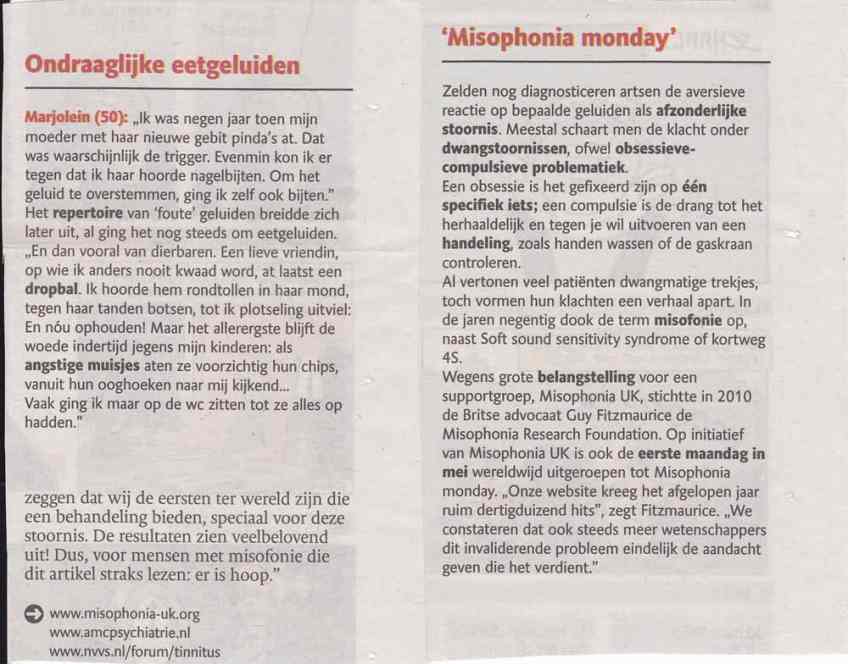 Ondraaglijke eetgeluiden

Marjolein (50): „Ik was negen jaar toen mijn moeder met haar nieuwe gebit pinda's at. Dat was waarschijnlijk de trigger. Evenmin kon ik er tegen dat ik haar hoorde nagelbijten. Om het geluid te overstemmen, ging ik zelf ook bijten." Het repertoire van 'foute' geluiden breidde zich later uit, al ging het nog steeds om eetgeluiden. „En dan vooral van dierbaren. Een lieve vriendin, op wie ik anders nooit kwaad word, at laatst een dropbal. Ik hoorde hem rondtollen in haar mond, tegen haar tanden botsen, tot ik plotseling uitviel: En nóu ophouden! Maar het allerergste blijft de woede indertijd jegens mijn kinderen: als angstige muisjes aten ze voorzichtig hun chips, vanuit hun ooghoeken naar mij kijkend... Vaak ging ik maar op de wc zitten tot ze alles op hadden."

zeggen dat wij de eersten ter wereld zijn die een behandeling bieden, speciaal voor deze stoornis. De resultaten zien veelbelovend uit! Dus, voor mensen met misofonie die dit artikel straks lezen: er is hoop."

www.misophonia-uk.org
www.amcpsychiatrie.nl
www.nvvs.nl/forum/tinnitus

'Misophonia monday'

Zelden nog diagnosticeren artsen de aversieve reactie op bepaalde geluiden als afzonderlijke stoornis. Meestal schaart men de klacht onder dwangstoornissen, ofwel obsessieve-compulsieve problematiek.
Een obsessie is het gefixeerd zijn op één specifiek iets; een compulsie is de drang tot het herhaaldelijk en tegen je wil uitvoeren van een handeling, zoals handen wassen of de gaskraan controleren.
Al vertonen veel patiënten dwangmatige trekjes, toch vormen hun klachten een verhaal apart. In de jaren negentig dook de term misofonie op, naast Soft sound sensitivity syndrome of kortweg 4S.
Wegens grote belangstelling voor een supportgroep, Misophonia UK, stichtte in 2010 de Britse advocaat Guy Fitzmaurice de Misophonia Research Foundation. Op initiatief van Misophonia UK is ook de eerste maandag in mei wereldwijd uitgeroepen tot Misophonia monday. „Onze website kreeg het afgelopen jaar ruim dertigduizend hits", zegt Fitzmaurice. „We constateren dat ook steeds meer wetenschappers dit invaliderende probleem eindelijk de aandacht geven die het verdient."